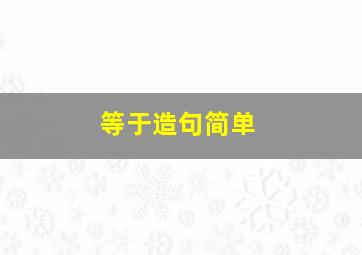 等于造句简单